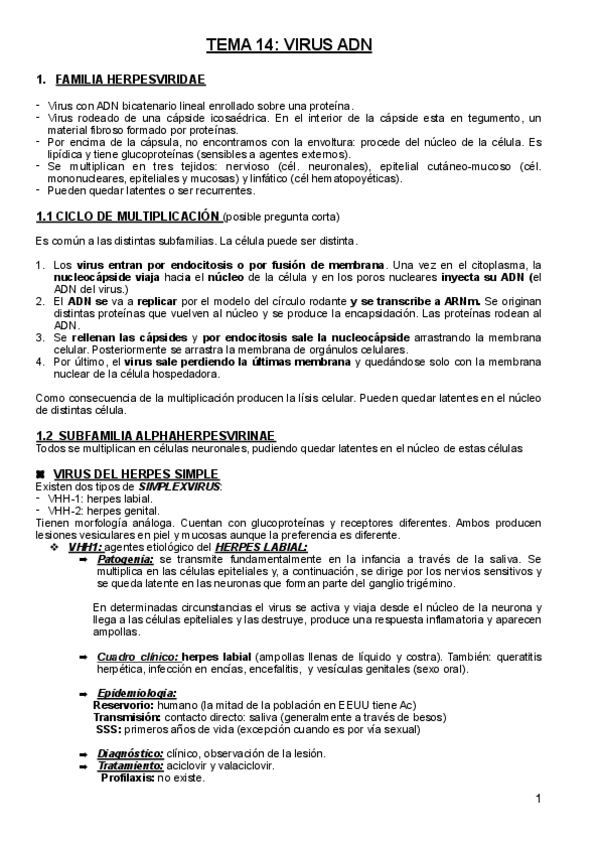 TEMA 14: VIRUS ADN

1. FAMILIA HERPESVIRIDAE

- Virus con ADN bicatenario lineal enrollado sobre una proteína.
- Virus rodeado de una cápside icosaédrica. En el interior de la cápside esta en tegumento, un material fibroso formado por proteínas.
- Por encima de la cápsula, no encontramos con la envoltura: procede del núcleo de la célula. Es lipídica y tiene glucoproteínas (sensibles a agentes externos).
- Se multiplican en tres tejidos: nervioso (cél. neuronales), epitelial cutáneo-mucoso (cél. mononucleares, epiteliales y mucosas) y linfático (cél hematopoyéticas).
- Pueden quedar latentes o ser recurrentes.

1.1 CICLO DE MULTIPLICACIÓN (posible pregunta corta)

Es común a las distintas subfamilias. La célula puede ser distinta.

1. Los virus entran por endocitosis o por fusión de membrana. Una vez en el citoplasma, la nucleocápside viaja hacia el núcleo de la célula y en los poros nucleares inyecta su ADN (el ADN del virus.)
2. El ADN se va a replicar por el modelo del círculo rodante y se transcribe a ARNm. Se originan distintas proteínas que vuelven al núcleo y se produce la encapsidación. Las proteínas rodean al ADN.
3. Se rellenan las cápsides y por endocitosis sale la nucleocápside arrastrando la membrana celular. Posteriormente se arrastra la membrana de orgánulos celulares.
4. Por último, el virus sale perdiendo la últimas membrana y quedándose solo con la membrana nuclear de la célula hospedadora.

Como consecuencia de la multiplicación producen la lísis celular. Pueden quedar latentes en el núcleo de distintas célula.

1.2 SUBFAMILIA ALPHAHERPESVIRINAE
Todos se multiplican en células neuronales, pudiendo quedar latentes en el núcleo de estas células

VIRUS DEL HERPES SIMPLE
Existen dos tipos de SIMPLEXVIRUS:
- VHH-1: herpes labial.
- VHH-2: herpes genital.
Tienen morfología análoga. Cuentan con glucoproteínas y receptores diferentes. Ambos producen lesiones vesiculares en piel y mucosas aunque la preferencia es diferente.
VHH1: agentes etiológico del HERPES LABIAL:
Patogenia: se transmite fundamentalmente en la infancia a través de la saliva. Se multiplica en las células epiteliales y, a continuación, se dirige por los nervios sensitivos y se queda latente en las neuronas que forman parte del ganglio trigémino.

En determinadas circunstancias el virus se activa y viaja desde el núcleo de la neurona y llega a las células epiteliales y las destruye, produce una respuesta inflamatoria y aparecen ampollas.

Cuadro clínico: herpes labial (ampollas llenas de líquido y costra). También: queratitis herpética, infección en encías, encefalitis, y vesículas genitales (sexo oral).

Epidemiologia:
Reservorio: humano (la mitad de la población en EEUU tiene Ac)
Transmisión: contacto directo: saliva (generalmente a través de besos)
SSS: primeros años de vida (excepción cuando es por vía sexual)

Diagnóstico: clínico, observación de la lesión.
Tratamiento: aciclovir y valaciclovir.
Profilaxis: no existe.

1